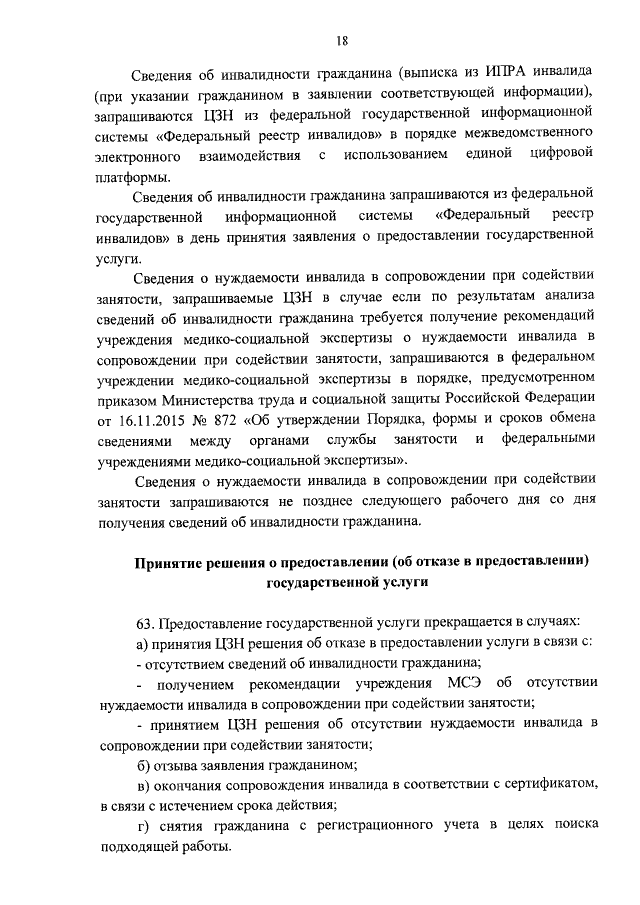 18

Сведения об инвалидности гражданина (выписка из ИПРА инвалида (при указании гражданином в заявлении соответствующей информации), запрашиваются ЦЗН из федеральной государственной информационной системы «Федеральный реестр инвалидов» в порядке межведомственного электронного взаимодействия с использованием единой цифровой платформы.

Сведения об инвалидности гражданина запрашиваются из федеральной государственной информационной системы «Федеральный реестр инвалидов» в день принятия заявления о предоставлении государственной услуги.

Сведения о нуждаемости инвалида в сопровождении при содействии занятости, запрашиваемые ЦЗН в случае если по результатам анализа сведений об инвалидности гражданина требуется получение рекомендаций учреждения медико-социальной экспертизы о нуждаемости инвалида в сопровождении при содействии занятости, запрашиваются в федеральном учреждении медико-социальной экспертизы в порядке, предусмотренном приказом Министерства труда и социальной защиты Российской Федерации от 16.11.2015 № 872 «Об утверждении Порядка, формы и сроков обмена сведениями между органами службы занятости и федеральными учреждениями медико-социальной экспертизы».

Сведения о нуждаемости инвалида в сопровождении при содействии занятости запрашиваются не позднее следующего рабочего дня со дня получения сведений об инвалидности гражданина.

Принятие решения о предоставлении (об отказе в предоставлении) государственной услуги

63. Предоставление государственной услуги прекращается в случаях:
а) принятия ЦЗН решения об отказе в предоставлении услуги в связи с:
- отсутствием сведений об инвалидности гражданина;
- получением рекомендации учреждения МСЭ об отсутствии нуждаемости инвалида в сопровождении при содействии занятости;
- принятием ЦЗН решения об отсутствии нуждаемости инвалида в сопровождении при содействии занятости;
б) отзыва заявления гражданином;
в) окончания сопровождения инвалида в соответствии с сертификатом, в связи с истечением срока действия;
г) снятия гражданина с регистрационного учета в целях поиска подходящей работы.